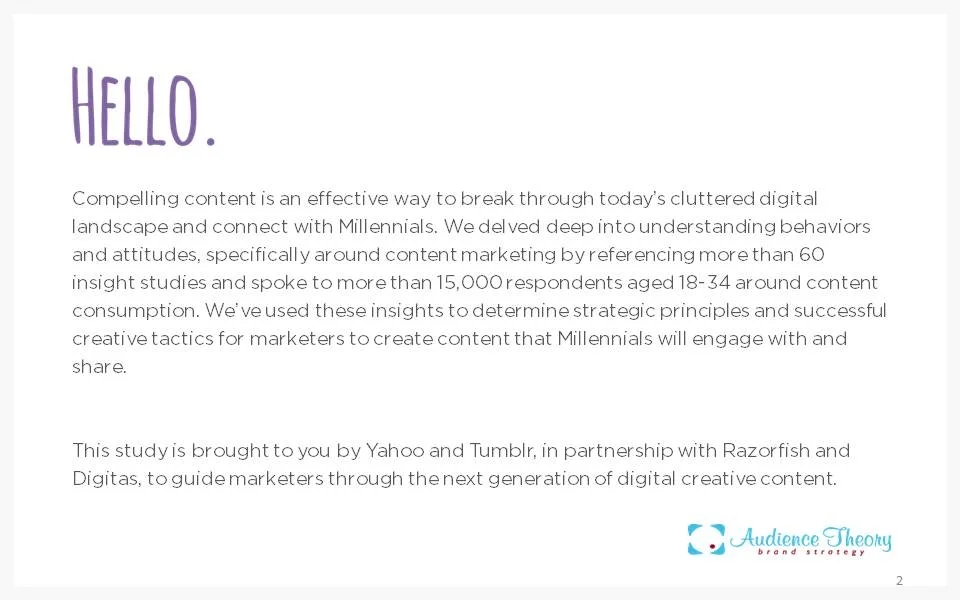 HELLO.

Compelling content is an effective way to break through today's cluttered digital landscape and connect with Millennials. We delved deep into understanding behaviors and attitudes, specifically around content marketing by referencing more than 60 insight studies and spoke to more than 15,000 respondents aged 18-34 around content consumption. We've used these insights to determine strategic principles and successful creative tactics for marketers to create content that Millennials will engage with and share.

This study is brought to you by Yahoo and Tumblr, in partnership with Razorfish and Digitas, to guide marketers through the next generation of digital creative content.

Audience Theory
brand strategy

2